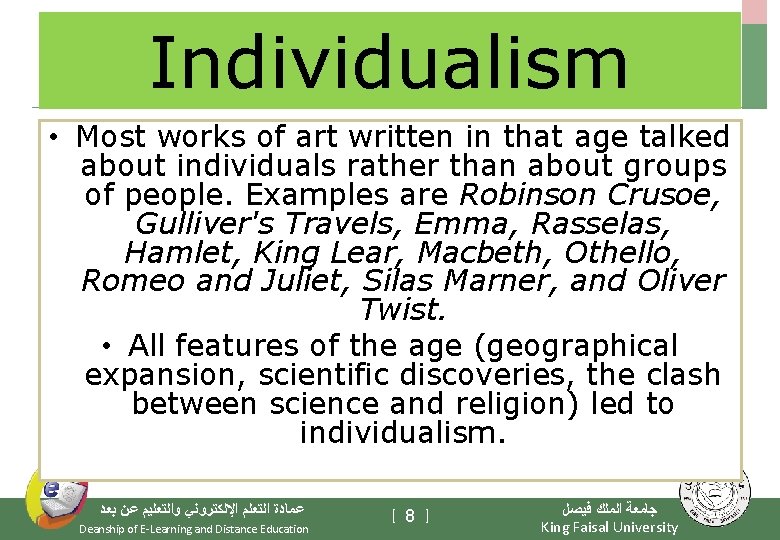 Individualism

• Most works of art written in that age talked about individuals rather than about groups of people. Examples are Robinson Crusoe, Gulliver's Travels, Emma, Rasselas, Hamlet, King Lear, Macbeth, Othello, Romeo and Juliet, Silas Marner, and Oliver Twist.

• All features of the age (geographical expansion, scientific discoveries, the clash between science and religion) led to individualism.

عمادة التعلم الإلكتروني والتعليم عن بعد
Deanship of E-Learning and Distance Education

[ 8 ]

جامعة الملك فيصل
King Faisal University